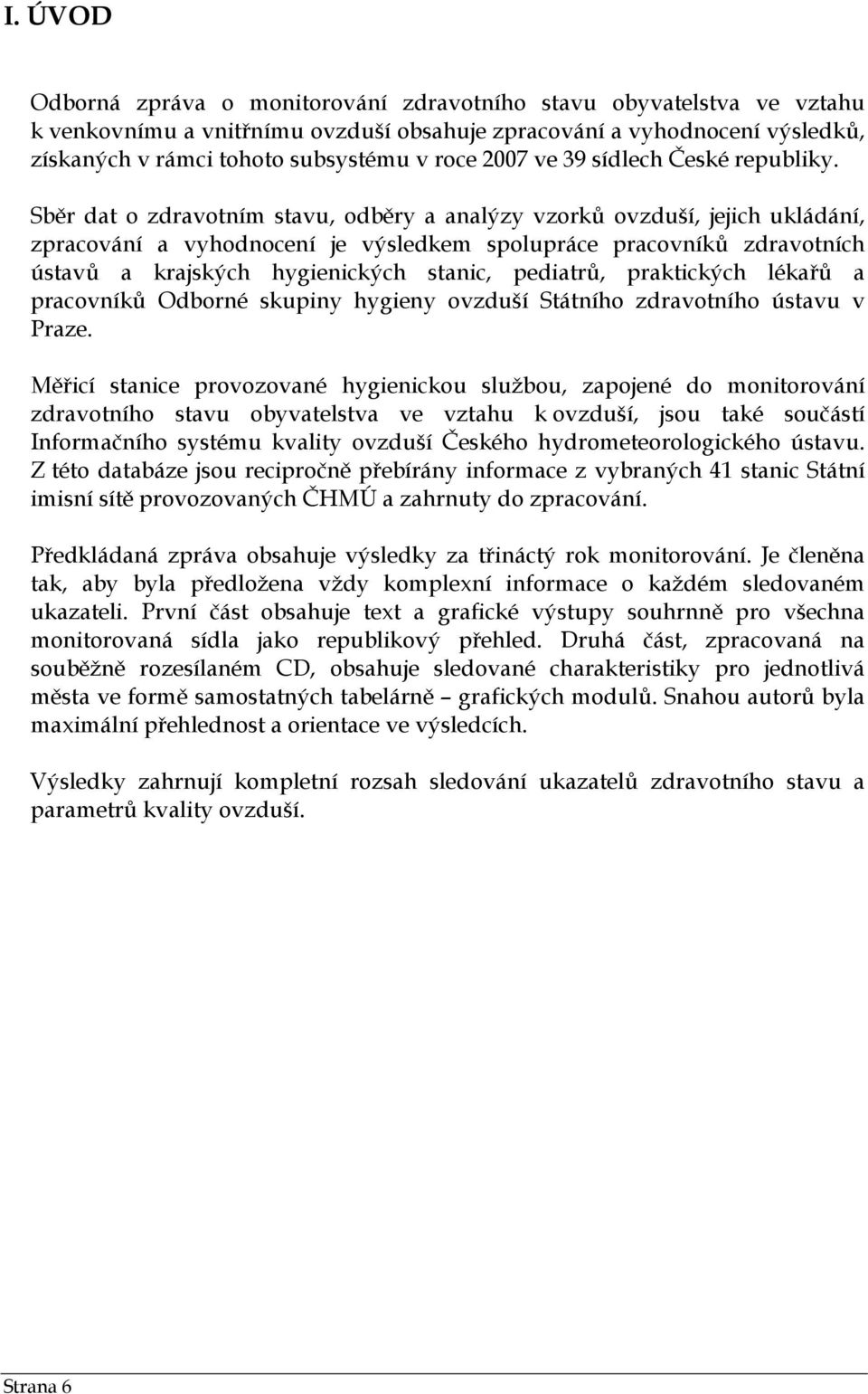 I. ÚVOD

Odborná zpráva o monitorování zdravotního stavu obyvatelstva ve vztahu k venkovnímu a vnitřnímu ovzduší obsahuje zpracování a vyhodnocení výsledků, získaných v rámci tohoto subsystému v roce 2007 ve 39 sídlech České republiky.

Sběr dat o zdravotním stavu, odběry a analýzy vzorků ovzduší, jejich ukládání, zpracování a vyhodnocení je výsledkem spolupráce pracovníků zdravotních ústavů a krajských hygienických stanic, pediatrů, praktických lékařů a pracovníků Odborné skupiny hygieny ovzduší Státního zdravotního ústavu v Praze.

Měřicí stanice provozované hygienickou službou, zapojené do monitorování zdravotního stavu obyvatelstva ve vztahu k ovzduší, jsou také součástí Informačního systému kvality ovzduší Českého hydrometeorologického ústavu. Z této databáze jsou recipročně přebírány informace z vybraných 41 stanic Státní imisní sítě provozovaných ČHMÚ a zahrnuty do zpracování.

Předkládaná zpráva obsahuje výsledky za třináctý rok monitorování. Je členěna tak, aby byla předložena vždy komplexní informace o každém sledovaném ukazateli. První část obsahuje text a grafické výstupy souhrnně pro všechna monitorovaná sídla jako republikový přehled. Druhá část, zpracovaná na souběžně rozesílaném CD, obsahuje sledované charakteristiky pro jednotlivá města ve formě samostatných tabelárně – grafických modulů. Snahou autorů byla maximální přehlednost a orientace ve výsledcích.

Výsledky zahrnují kompletní rozsah sledování ukazatelů zdravotního stavu a parametrů kvality ovzduší.

Strana 6